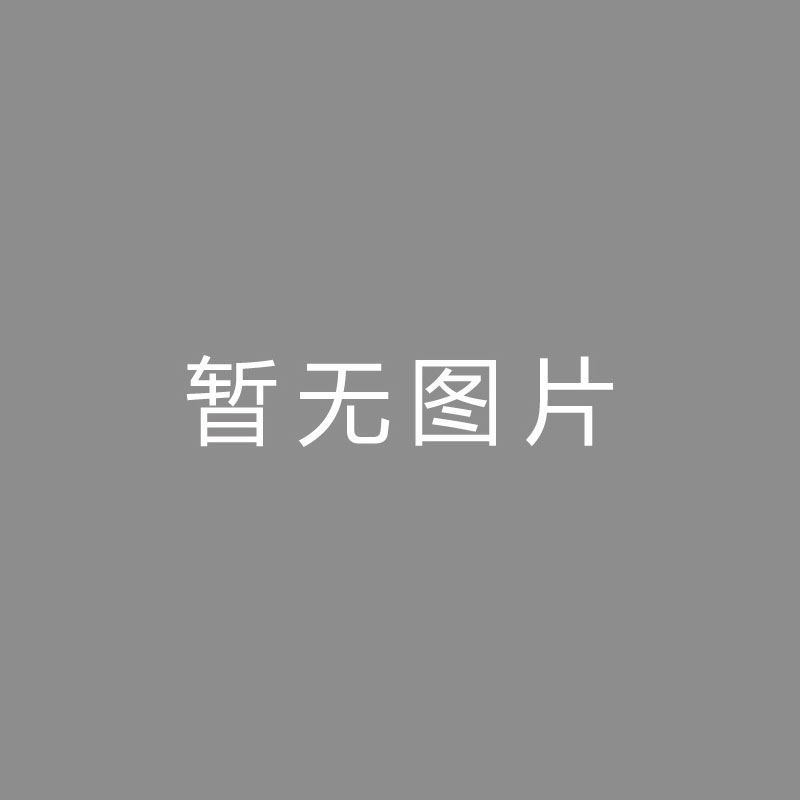 暂无图片